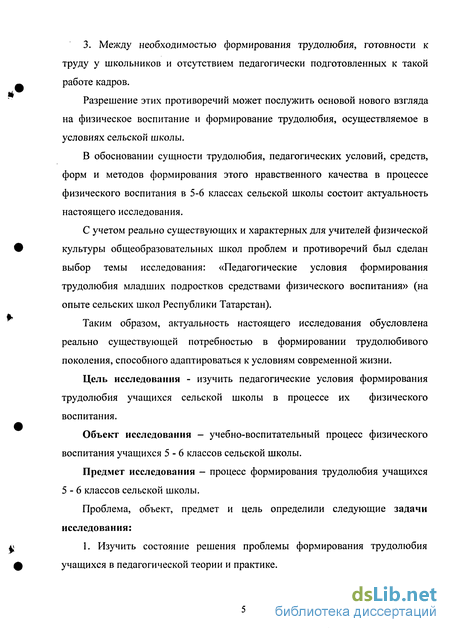 3. Между необходимостью формирования трудолюбия, готовности к труду у школьников и отсутствием педагогически подготовленных к такой работе кадров.

Разрешение этих противоречий может послужить основой нового взгляда на физическое воспитание и формирование трудолюбия, осуществляемое в условиях сельской школы.

В обосновании сущности трудолюбия, педагогических условий, средств, форм и методов формирования этого нравственного качества в процессе физического воспитания в 5-6 классах сельской школы состоит актуальность настоящего исследования.

С учетом реально существующих и характерных для учителей физической культуры общеобразовательных школ проблем и противоречий был сделан выбор темы исследования: «Педагогические условия формирования трудолюбия младших подростков средствами физического воспитания» (на опыте сельских школ Республики Татарстан).

Таким образом, актуальность настоящего исследования обусловлена реально существующей потребностью в формировании трудолюбивого поколения, способного адаптироваться к условиям современной жизни.

Цель исследования - изучить педагогические условия формирования трудолюбия учащихся сельской школы в процессе их физического воспитания.

Объект исследования – учебно-воспитательный процесс физического воспитания учащихся 5 - 6 классов сельской школы.

Предмет исследования – процесс формирования трудолюбия учащихся 5 - 6 классов сельской школы.

Проблема, объект, предмет и цель определили следующие задачи исследования:

1. Изучить состояние решения проблемы формирования трудолюбия учащихся в педагогической теории и практике.

5

dsLib.net
библиотека диссертаций